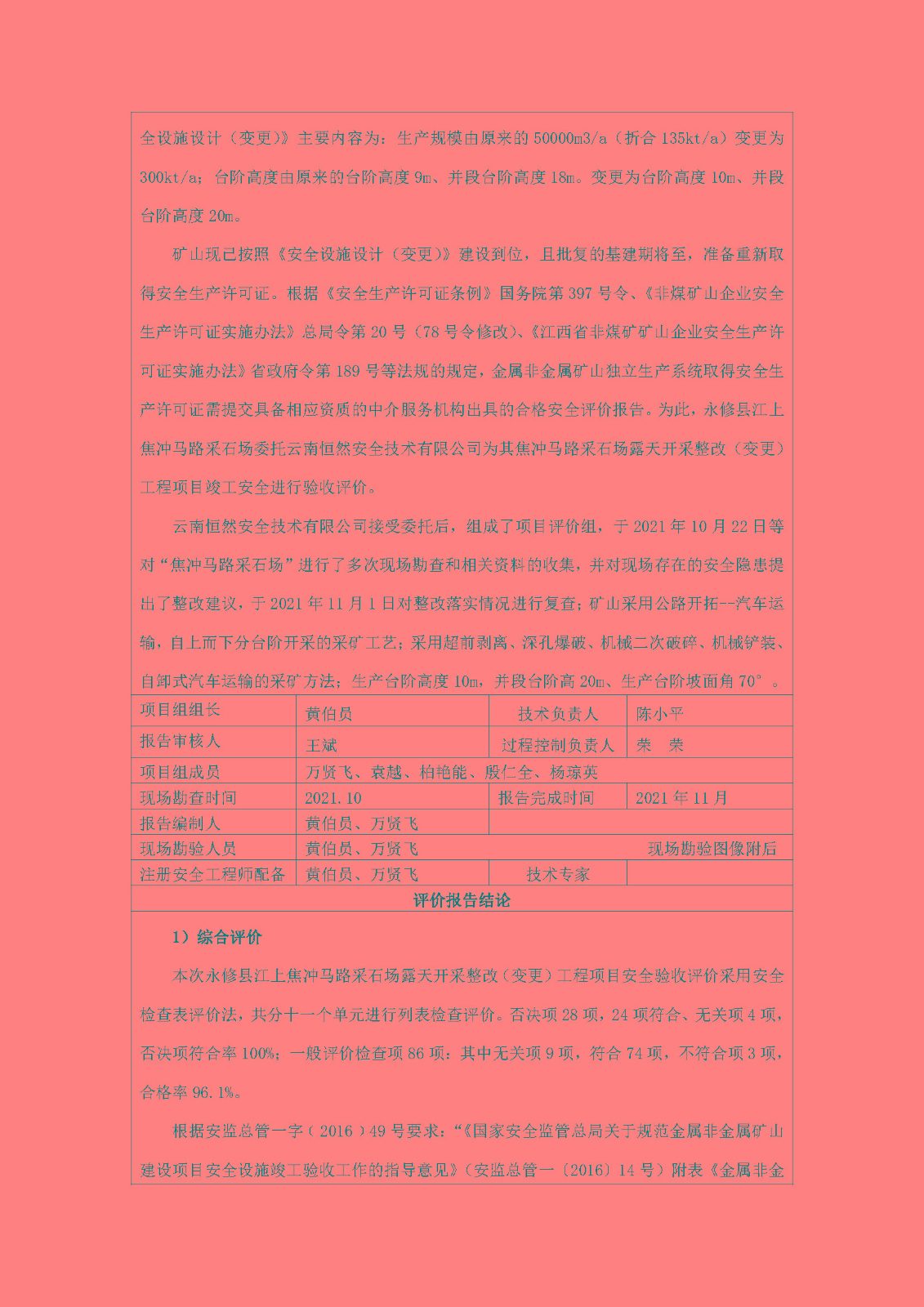 全设施设计（变更）》主要内容为：生产规模由原来的 50000m3/a（折合 135kt/a）变更为 300kt/a；台阶高度由原来的台阶高度 9m、并段台阶高度 18m。变更为台阶高度 10m、并段台阶高度 20m。

矿山现已按照《安全设施设计（变更）》建设到位，且批复的基建期将至，准备重新取得安全生产许可证。根据《安全生产许可证条例》国务院第 397 号令、《非煤矿山企业安全生产许可证实施办法》总局令第 20 号（78 号令修改）、《江西省非煤矿矿山企业安全生产许可证实施办法》省政府令第 189 号等法规的规定，金属非金属矿山独立生产系统取得安全生产许可证需提交具备相应资质的中介服务机构出具的合格安全评价报告。为此，永修县江上焦冲马路采石场委托云南恒然安全技术有限公司为其焦冲马路采石场露天开采整改（变更）工程项目竣工安全进行验收评价。

云南恒然安全技术有限公司接受委托后，组成了项目评价组，于 2021 年 10 月 22 日等对“焦冲马路采石场”进行了多次现场勘查和相关资料的收集，并对现场存在的安全隐患提出了整改建议，于 2021 年 11 月 1 日对整改落实情况进行复查；矿山采用公路开拓--汽车运输，自上而下分台阶开采的采矿工艺；采用超前剥离、深孔爆破、机械二次破碎、机械铲装、自卸式汽车运输的采矿方法；生产台阶高度 10m，并段台阶高 20m、生产台阶坡面角 70°。

| 项目组组长 | 黄伯员 | 技术负责人 | 陈小平 |
|---|---|---|---|
| 报告审核人 | 王斌 | 过程控制负责人 | 荣　荣 |
| 项目组成员 | 万贤飞、袁越、柏艳能、殷仁全、杨琼英 | | |
| 现场勘查时间 | 2021.10 | 报告完成时间 | 2021 年 11 月 |
| 报告编制人 | 黄伯员、万贤飞 | | |
| 现场勘验人员 | 黄伯员、万贤飞 | 现场勘验图像附后 | |
| 注册安全工程师配备 | 黄伯员、万贤飞 | 技术专家 | |

评价报告结论

1）综合评价

本次永修县江上焦冲马路采石场露天开采整改（变更）工程项目安全验收评价采用安全检查表评价法，共分十一个单元进行列表检查评价。否决项 28 项，24 项符合、无关项 4 项，否决项符合率 100%；一般评价检查项 86 项：其中无关项 9 项，符合 74 项，不符合项 3 项，合格率 96.1%。

根据安监总管一字（2016）49 号要求：“《国家安全监管总局关于规范金属非金属矿山建设项目安全设施竣工验收工作的指导意见》（安监总管一〔2016〕14 号）附表《金属非金